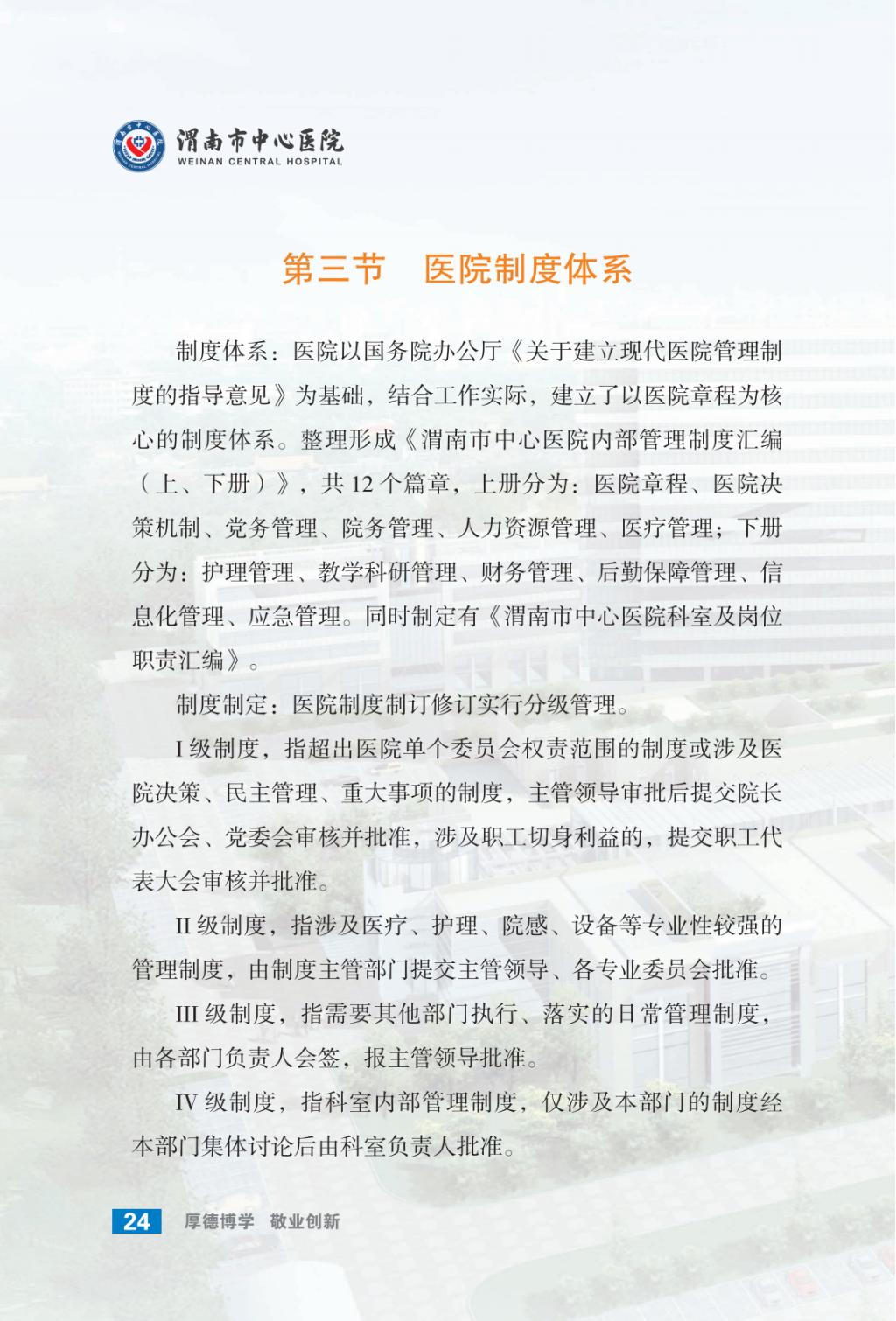 渭南市中心医院
WEINAN CENTRAL HOSPITAL

第三节　医院制度体系

制度体系：医院以国务院办公厅《关于建立现代医院管理制度的指导意见》为基础，结合工作实际，建立了以医院章程为核心的制度体系。整理形成《渭南市中心医院内部管理制度汇编（上、下册）》，共 12 个篇章，上册分为：医院章程、医院决策机制、党务管理、院务管理、人力资源管理、医疗管理；下册分为：护理管理、教学科研管理、财务管理、后勤保障管理、信息化管理、应急管理。同时制定有《渭南市中心医院科室及岗位职责汇编》。

制度制定：医院制度制订修订实行分级管理。

I 级制度，指超出医院单个委员会权责范围的制度或涉及医院决策、民主管理、重大事项的制度，主管领导审批后提交院长办公会、党委会审核并批准，涉及职工切身利益的，提交职工代表大会审核并批准。

II 级制度，指涉及医疗、护理、院感、设备等专业性较强的管理制度，由制度主管部门提交主管领导、各专业委员会批准。

III 级制度，指需要其他部门执行、落实的日常管理制度，由各部门负责人会签，报主管领导批准。

IV 级制度，指科室内部管理制度，仅涉及本部门的制度经本部门集体讨论后由科室负责人批准。

24　厚德博学　敬业创新